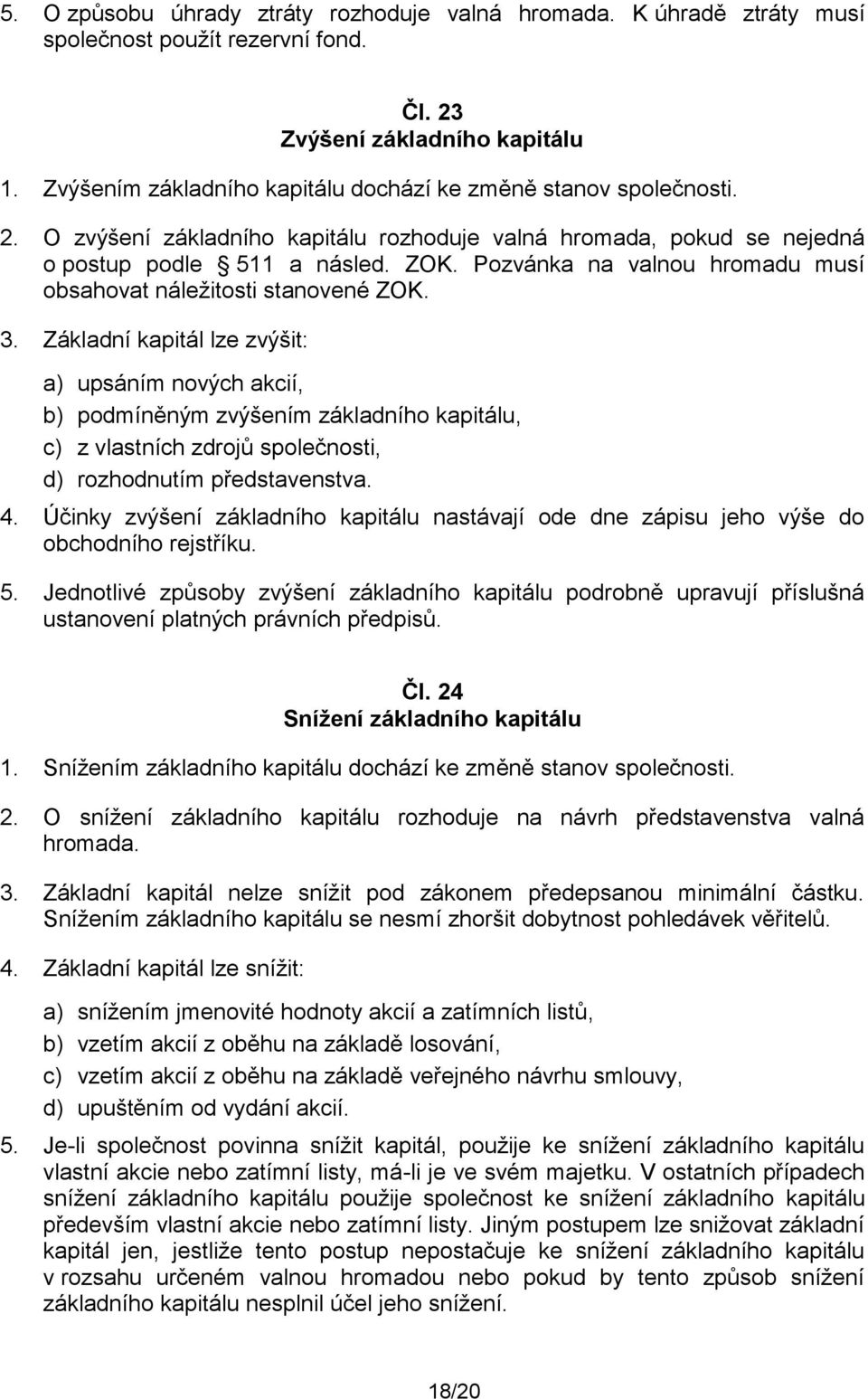 5. O způsobu úhrady ztráty rozhoduje valná hromada. K úhradě ztráty musí společnost použít rezervní fond.

Čl. 23
Zvýšení základního kapitálu

1. Zvýšením základního kapitálu dochází ke změně stanov společnosti.

2. O zvýšení základního kapitálu rozhoduje valná hromada, pokud se nejedná o postup podle § 511 a násled. ZOK. Pozvánka na valnou hromadu musí obsahovat náležitosti stanovené ZOK.

3. Základní kapitál lze zvýšit:

a) upsáním nových akcií,
b) podmíněným zvýšením základního kapitálu,
c) z vlastních zdrojů společnosti,
d) rozhodnutím představenstva.

4. Účinky zvýšení základního kapitálu nastávají ode dne zápisu jeho výše do obchodního rejstříku.

5. Jednotlivé způsoby zvýšení základního kapitálu podrobně upravují příslušná ustanovení platných právních předpisů.

Čl. 24
Snížení základního kapitálu

1. Snížením základního kapitálu dochází ke změně stanov společnosti.

2. O snížení základního kapitálu rozhoduje na návrh představenstva valná hromada.

3. Základní kapitál nelze snížit pod zákonem předepsanou minimální částku. Snížením základního kapitálu se nesmí zhoršit dobytnost pohledávek věřitelů.

4. Základní kapitál lze snížit:

a) snížením jmenovité hodnoty akcií a zatímních listů,
b) vzetím akcií z oběhu na základě losování,
c) vzetím akcií z oběhu na základě veřejného návrhu smlouvy,
d) upuštěním od vydání akcií.

5. Je-li společnost povinna snížit kapitál, použije ke snížení základního kapitálu vlastní akcie nebo zatímní listy, má-li je ve svém majetku. V ostatních případech snížení základního kapitálu použije společnost ke snížení základního kapitálu především vlastní akcie nebo zatímní listy. Jiným postupem lze snižovat základní kapitál jen, jestliže tento postup nepostačuje ke snížení základního kapitálu v rozsahu určeném valnou hromadou nebo pokud by tento způsob snížení základního kapitálu nesplnil účel jeho snížení.

18/20